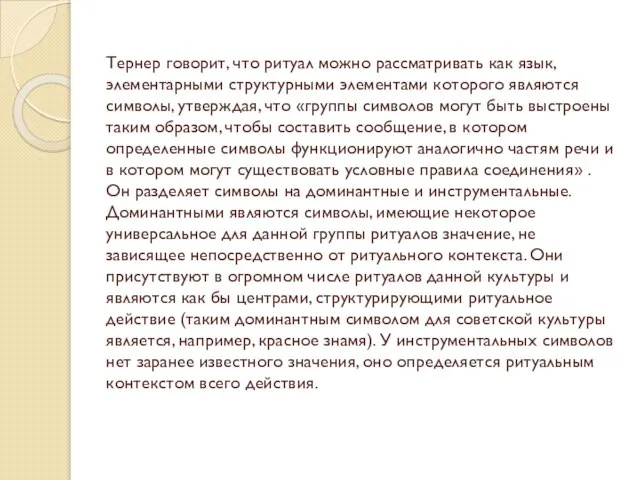 Тернер говорит, что ритуал можно рассматривать как язык, элементарными структурными элементами которого являются символы, утверждая, что «группы символов могут быть выстроены таким образом, чтобы составить сообщение, в котором определенные символы функционируют аналогично частям речи и в котором могут существовать условные правила соединения» . Он разделяет символы на доминантные и инструментальные. Доминантными являются символы, имеющие некоторое универсальное для данной группы ритуалов значение, не зависящее непосредственно от ритуального контекста. Они присутствуют в огромном числе ритуалов данной культуры и являются как бы центрами, структурирующими ритуальное действие (таким доминантным символом для советской культуры является, например, красное знамя). У инструментальных символов нет заранее известного значения, оно определяется ритуальным контекстом всего действия.